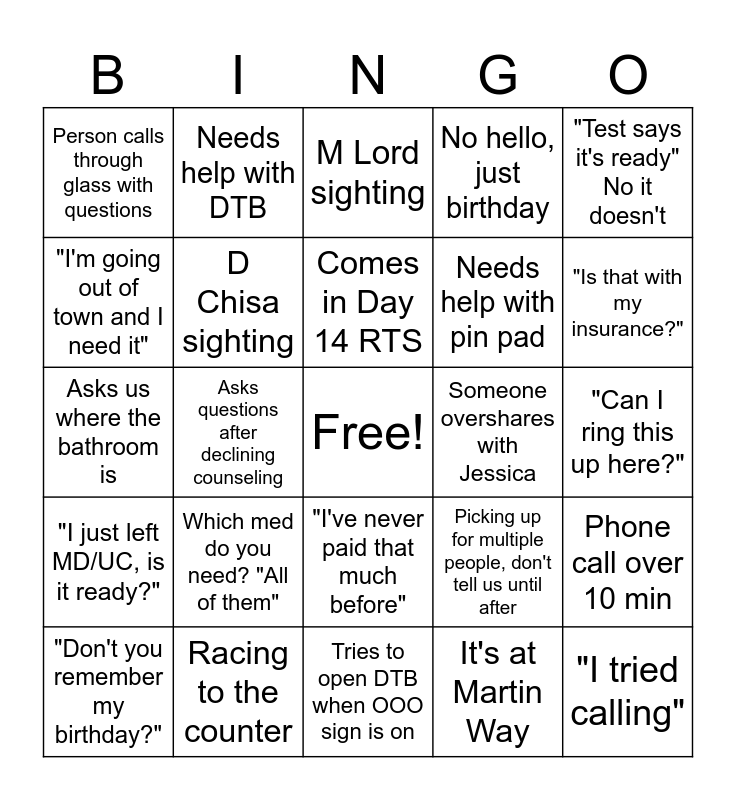 | B | I | N | G | O |
|---|---|---|---|---|
| Person calls through glass with questions | Needs help with DTB | M Lord sighting | No hello, just birthday | "Test says it's ready" No it doesn't |
| "I'm going out of town and I need it" | D Chisa sighting | Comes in Day 14 RTS | Needs help with pin pad | "Is that with my insurance?" |
| Asks us where the bathroom is | Asks questions after declining counseling | Free! | Someone overshares with Jessica | "Can I ring this up here?" |
| "I just left MD/UC, is it ready?" | Which med do you need? "All of them" | "I've never paid that much before" | Picking up for multiple people, don't tell us until after | Phone call over 10 min |
| "Don't you remember my birthday?" | Racing to the counter | Tries to open DTB when OOO sign is on | It's at Martin Way | "I tried calling" |